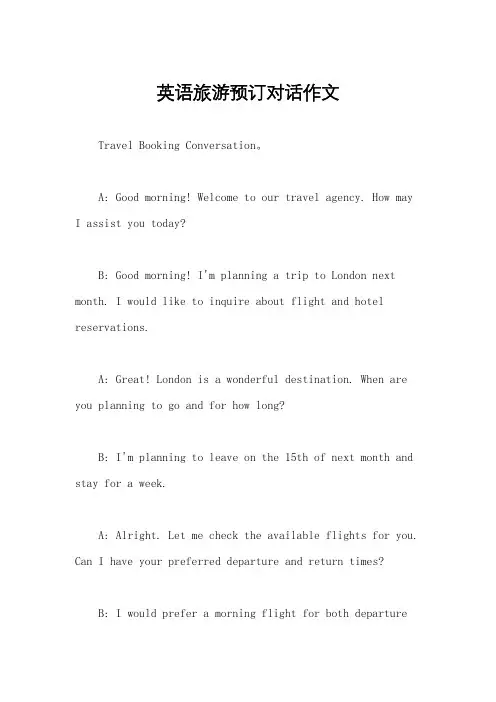 英语旅游预订对话作文

Travel Booking Conversation。

A: Good morning! Welcome to our travel agency. How may I assist you today?

B: Good morning! I'm planning a trip to London next month. I would like to inquire about flight and hotel reservations.

A: Great! London is a wonderful destination. When are you planning to go and for how long?

B: I'm planning to leave on the 15th of next month and stay for a week.

A: Alright. Let me check the available flights for you. Can I have your preferred departure and return times?

B: I would prefer a morning flight for both departure